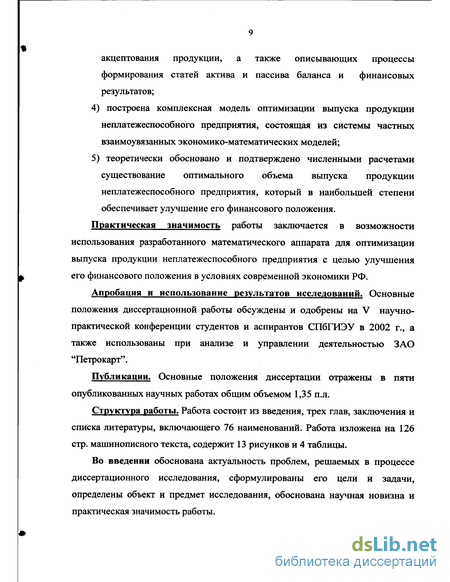 9

акцептования продукции, а также описывающих процессы формирования статей актива и пассива баланса и финансовых результатов;

4) построена комплексная модель оптимизации выпуска продукции неплатежеспособного предприятия, состоящая из системы частных взаимоувязанных экономико-математических моделей;

5) теоретически обосновано и подтверждено численными расчетами существование оптимального объема выпуска продукции неплатежеспособного предприятия, который в наибольшей степени обеспечивает улучшение его финансового положения.

Практическая значимость работы заключается в возможности использования разработанного математического аппарата для оптимизации выпуска продукции неплатежеспособного предприятия с целью улучшения его финансового положения в условиях современной экономики РФ.

Апробация и использование результатов исследований. Основные положения диссертационной работы обсуждены и одобрены на V научно-практической конференции студентов и аспирантов СПбГИЭУ в 2002 г., а также использованы при анализе и управлении деятельностью ЗАО "Петрокарт".

Публикации. Основные положения диссертации отражены в пяти опубликованных научных работах общим объемом 1,35 п.л.

Структура работы. Работа состоит из введения, трех глав, заключения и списка литературы, включающего 76 наименований. Работа изложена на 126 стр. машинописного текста, содержит 13 рисунков и 4 таблицы.

Во введении обоснована актуальность проблем, решаемых в процессе диссертационного исследования, сформулированы его цели и задачи, определены объект и предмет исследования, обоснована научная новизна и практическая значимость работы.

dsLib.net
библиотека диссертаций